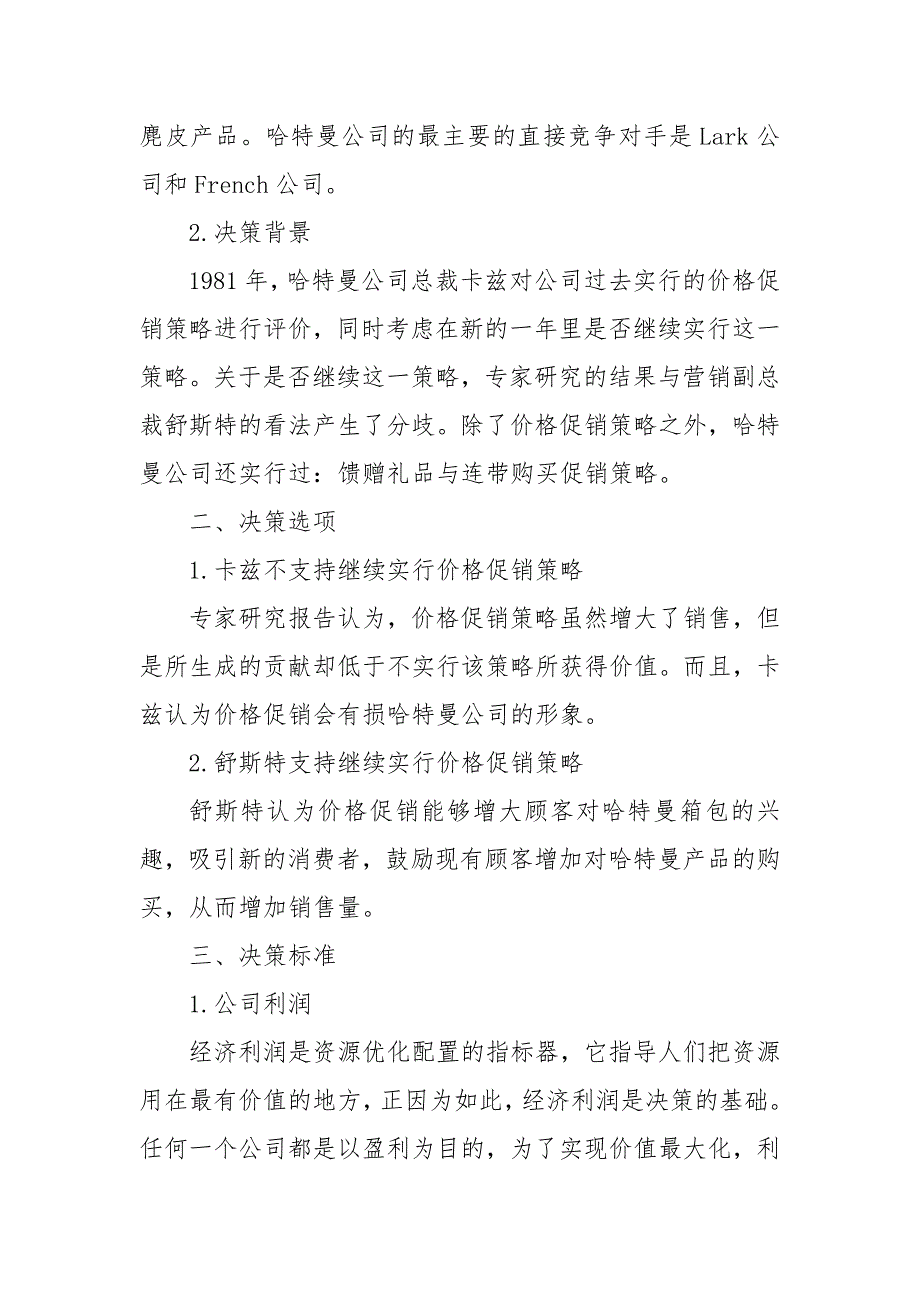 麂皮产品。哈特曼公司的最主要的直接竞争对手是Lark公司和French公司。

2.决策背景

1981年，哈特曼公司总裁卡兹对公司过去实行的价格促销策略进行评价，同时考虑在新的一年里是否继续实行这一策略。关于是否继续这一策略，专家研究的结果与营销副总裁舒斯特的看法产生了分歧。除了价格促销策略之外，哈特曼公司还实行过：馈赠礼品与连带购买促销策略。

二、决策选项

1.卡兹不支持继续实行价格促销策略

专家研究报告认为，价格促销策略虽然增大了销售，但是所生成的贡献却低于不实行该策略所获得价值。而且，卡兹认为价格促销会有损哈特曼公司的形象。

2.舒斯特支持继续实行价格促销策略

舒斯特认为价格促销能够增大顾客对哈特曼箱包的兴趣，吸引新的消费者，鼓励现有顾客增加对哈特曼产品的购买，从而增加销售量。

三、决策标准

1.公司利润

经济利润是资源优化配置的指标器，它指导人们把资源用在最有价值的地方，正因为如此，经济利润是决策的基础。任何一个公司都是以盈利为目的，为了实现价值最大化，利